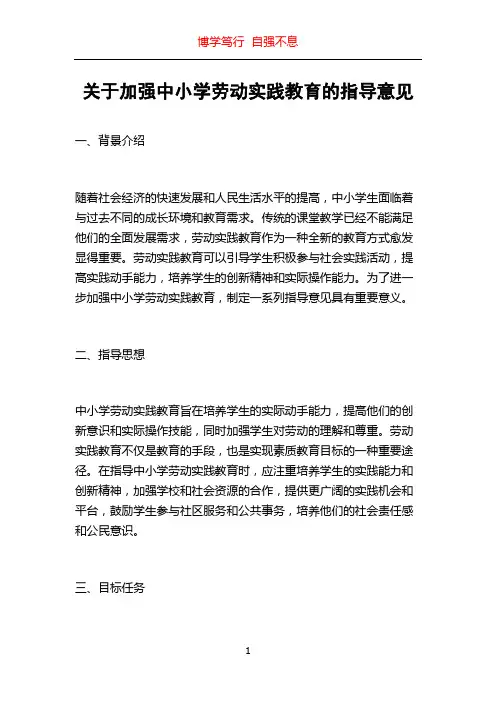 博学笃行 自强不息

关于加强中小学劳动实践教育的指导意见

一、背景介绍

随着社会经济的快速发展和人民生活水平的提高，中小学生面临着与过去不同的成长环境和教育需求。传统的课堂教学已经不能满足他们的全面发展需求，劳动实践教育作为一种全新的教育方式愈发显得重要。劳动实践教育可以引导学生积极参与社会实践活动，提高实践动手能力，培养学生的创新精神和实际操作能力。为了进一步加强中小学劳动实践教育，制定一系列指导意见具有重要意义。

二、指导思想

中小学劳动实践教育旨在培养学生的实际动手能力，提高他们的创新意识和实际操作技能，同时加强学生对劳动的理解和尊重。劳动实践教育不仅是教育的手段，也是实现素质教育目标的一种重要途径。在指导中小学劳动实践教育时，应注重培养学生的实践能力和创新精神，加强学校和社会资源的合作，提供更广阔的实践机会和平台，鼓励学生参与社区服务和公共事务，培养他们的社会责任感和公民意识。

三、目标任务

1